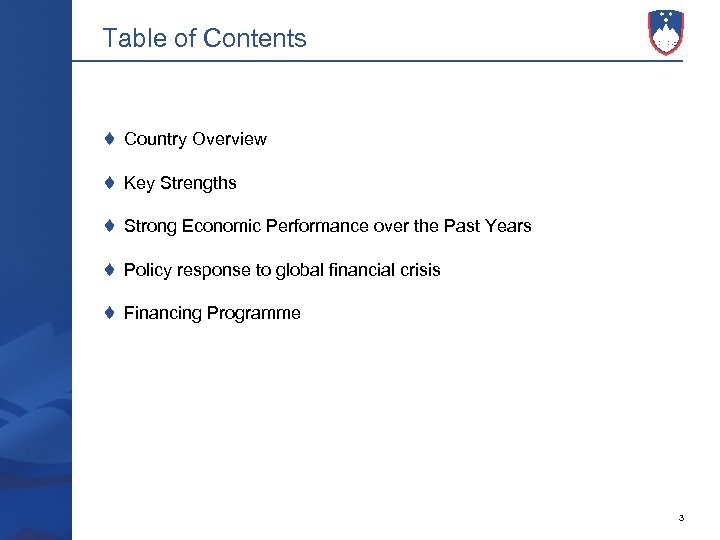 Table of Contents

♦ Country Overview

♦ Key Strengths

♦ Strong Economic Performance over the Past Years

♦ Policy response to global financial crisis

♦ Financing Programme

3